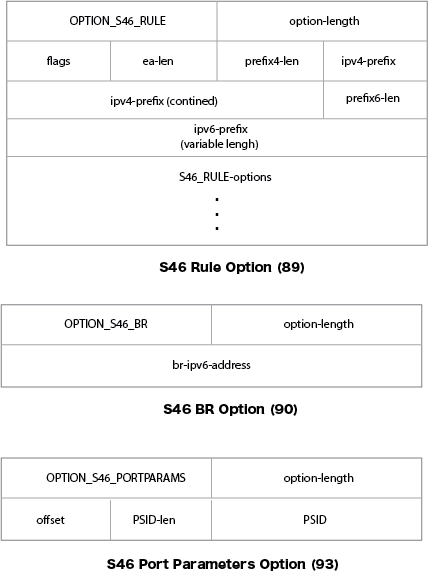 OPTION_S46_RULE
option-length
flags
ea-len
prefix4-len
ipv4-prefix
ipv4-prefix (contined)
prefix6-len
ipv6-prefix
(variable lengh)
S46_RULE-options
.
.
.

**S46 Rule Option (89)**

OPTION_S46_BR
option-length
br-ipv6-address

**S46 BR Option (90)**

OPTION_S46_PORTPARAMS
option-length
offset
PSID-len
PSID

**S46 Port Parameters Option (93)**